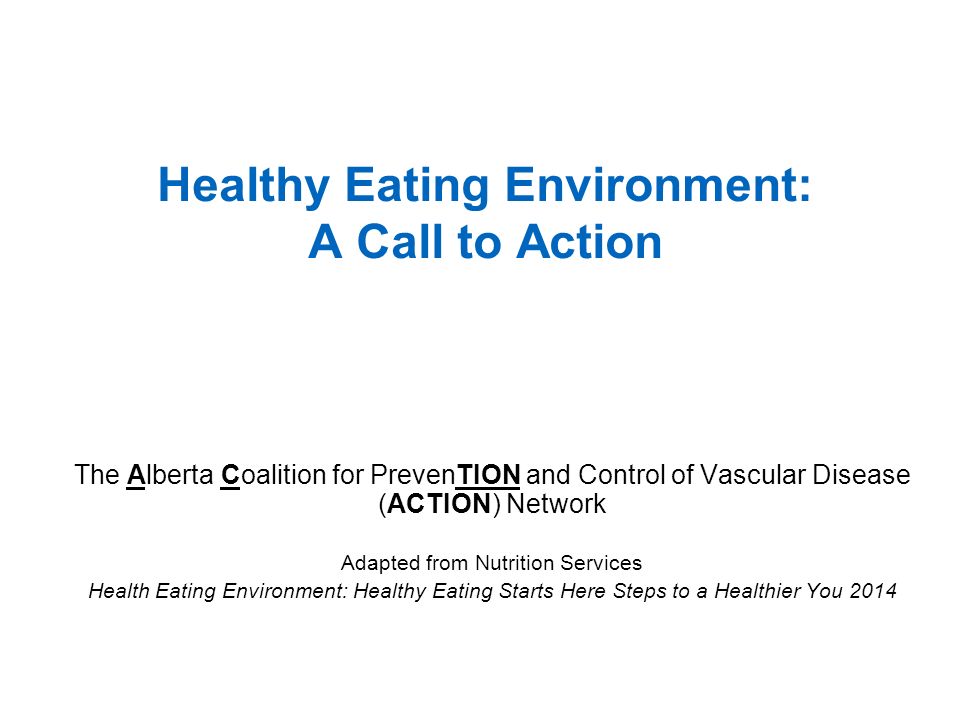 Healthy Eating Environment:
A Call to Action

The Alberta Coalition for PrevenTION and Control of Vascular Disease (ACTION) Network

Adapted from Nutrition Services
Health Eating Environment: Healthy Eating Starts Here Steps to a Healthier You 2014